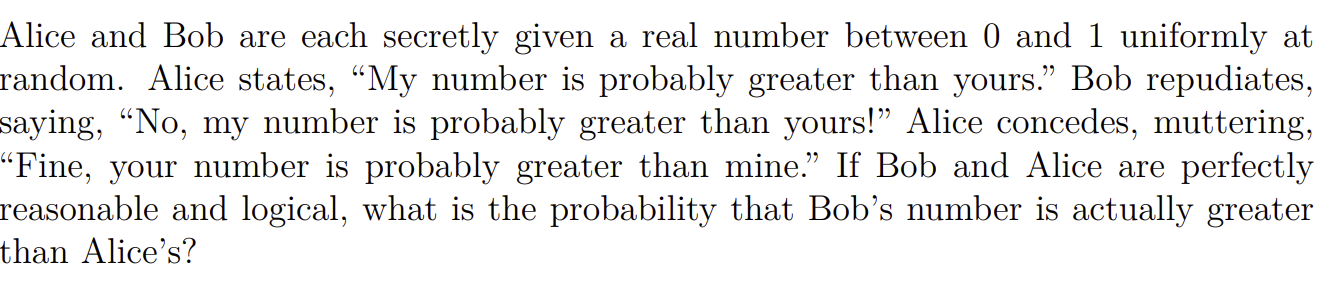 Alice and Bob are each secretly given a real number between 0 and 1 uniformly at random. Alice states, “My number is probably greater than yours.” Bob repudiates, saying, “No, my number is probably greater than yours!” Alice concedes, muttering, “Fine, your number is probably greater than mine.” If Bob and Alice are perfectly reasonable and logical, what is the probability that Bob’s number is actually greater than Alice’s?